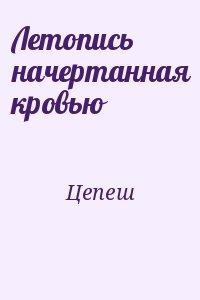 Летопись начертанная кровью

Цепеш